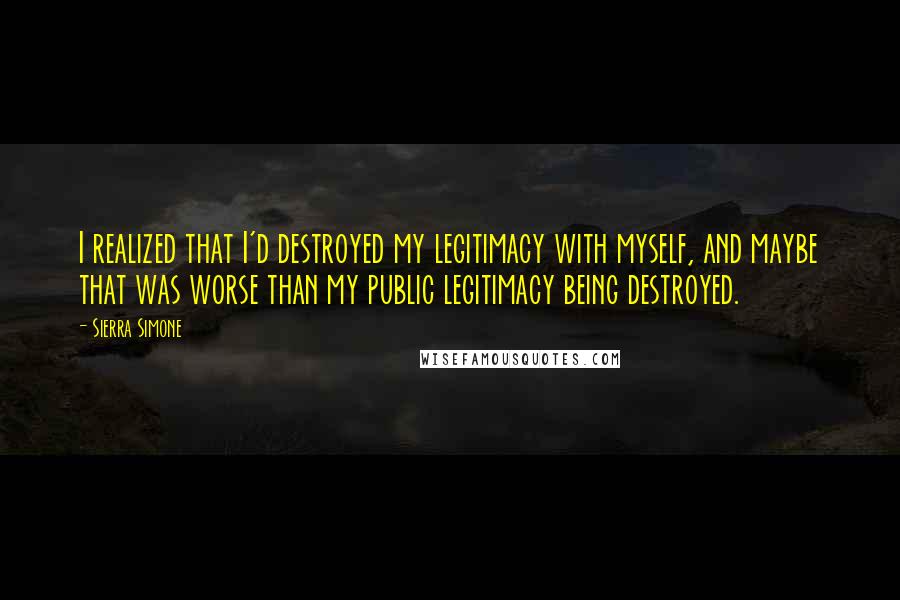 I realized that I'd destroyed my legitimacy with myself, and maybe that was worse than my public legitimacy being destroyed.

- Sierra Simone

WISEFAMOUSQUOTES.COM